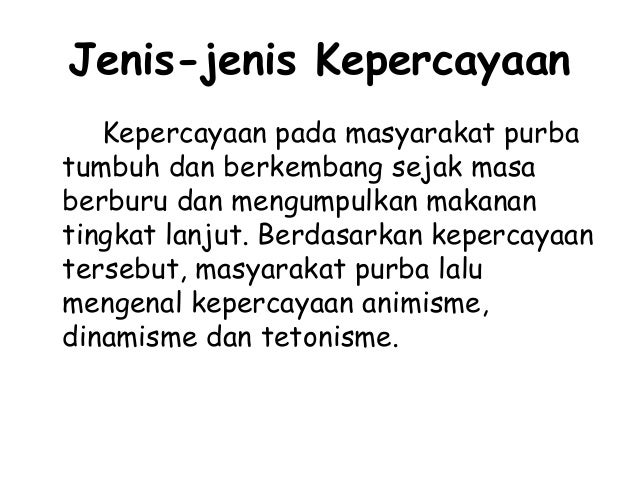 Jenis-jenis Kepercayaan

Kepercayaan pada masyarakat purba tumbuh dan berkembang sejak masa berburu dan mengumpulkan makanan tingkat lanjut. Berdasarkan kepercayaan tersebut, masyarakat purba lalu mengenal kepercayaan animisme, dinamisme dan tetonisme.